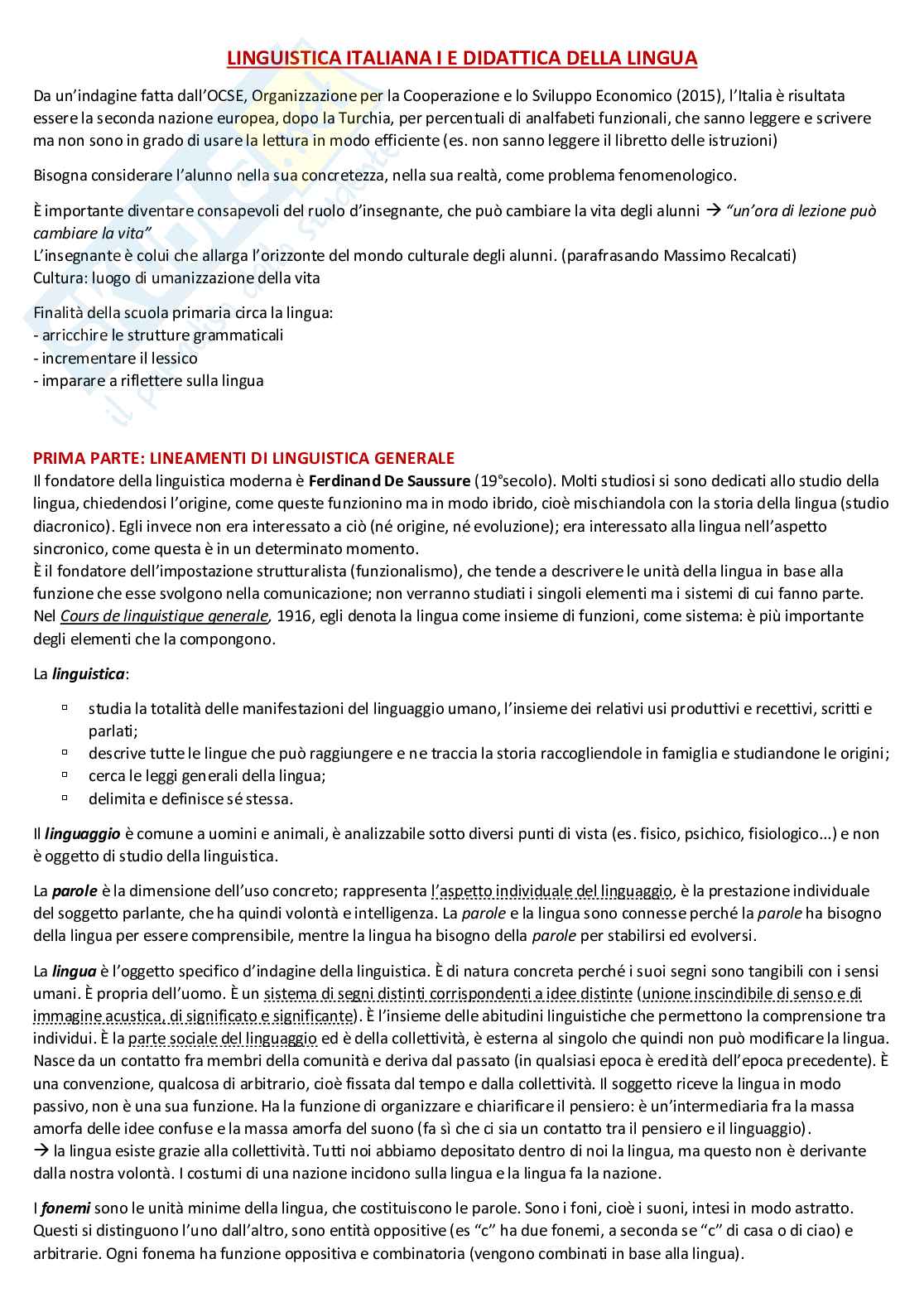 LINGUISTICA ITALIANA I E DIDATTICA DELLA LINGUA

Da un'indagine fatta dall'OCSE, Organizzazione per la Cooperazione e lo Sviluppo Economico (2015), l'Italia è risultata essere la seconda nazione europea, dopo la Turchia, per percentuali di analfabeti funzionali, che sanno leggere e scrivere ma non sono in grado di usare la lettura in modo efficiente (es. non sanno leggere il libretto delle istruzioni)

Bisogna considerare l'alunno nella sua concretezza, nella sua realtà, come problema fenomenologico.

È importante diventare consapevoli del ruolo d'insegnante, che può cambiare la vita degli alunni → "un'ora di lezione può cambiare la vita"
L'insegnante è colui che allarga l'orizzonte del mondo culturale degli alunni. (parafrasando Massimo Recalcati)
Cultura: luogo di umanizzazione della vita

Finalità della scuola primaria circa la lingua:
- arricchire le strutture grammaticali
- incrementare il lessico
- imparare a riflettere sulla lingua

PRIMA PARTE: LINEAMENTI DI LINGUISTICA GENERALE
Il fondatore della linguistica moderna è Ferdinand De Saussure (19°secolo). Molti studiosi si sono dedicati allo studio della lingua, chiedendosi l'origine, come queste funzionino ma in modo ibrido, cioè mischiandola con la storia della lingua (studio diacronico). Egli invece non era interessato a ciò (né origine, né evoluzione); era interessato alla lingua nell'aspetto sincronico, come questa è in un determinato momento.
È il fondatore dell'impostazione strutturalista (funzionalismo), che tende a descrivere le unità della lingua in base alla funzione che esse svolgono nella comunicazione; non verranno studiati i singoli elementi ma i sistemi di cui fanno parte.
Nel Cours de linguistique generale, 1916, egli denota la lingua come insieme di funzioni, come sistema: è più importante degli elementi che la compongono.

La linguistica:

▫ studia la totalità delle manifestazioni del linguaggio umano, l'insieme dei relativi usi produttivi e recettivi, scritti e parlati;
▫ descrive tutte le lingue che può raggiungere e ne traccia la storia raccogliendole in famiglia e studiandone le origini;
▫ cerca le leggi generali della lingua;
▫ delimita e definisce sé stessa.

Il linguaggio è comune a uomini e animali, è analizzabile sotto diversi punti di vista (es. fisico, psichico, fisiologico...) e non è oggetto di studio della linguistica.

La parole è la dimensione dell'uso concreto; rappresenta l'aspetto individuale del linguaggio, è la prestazione individuale del soggetto parlante, che ha quindi volontà e intelligenza. La parole e la lingua sono connesse perché la parole ha bisogno della lingua per essere comprensibile, mentre la lingua ha bisogno della parole per stabilirsi ed evolversi.

La lingua è l'oggetto specifico d'indagine della linguistica. È di natura concreta perché i suoi segni sono tangibili con i sensi umani. È propria dell'uomo. È un sistema di segni distinti corrispondenti a idee distinte (unione inscindibile di senso e di immagine acustica, di significato e significante). È l'insieme delle abitudini linguistiche che permettono la comprensione tra individui. È la parte sociale del linguaggio ed è della collettività, è esterna al singolo che quindi non può modificare la lingua. Nasce da un contatto fra membri della comunità e deriva dal passato (in qualsiasi epoca è eredità dell'epoca precedente). È una convenzione, qualcosa di arbitrario, cioè fissata dal tempo e dalla collettività. Il soggetto riceve la lingua in modo passivo, non è una sua funzione. Ha la funzione di organizzare e chiarificare il pensiero: è un'intermediaria fra la massa amorfa delle idee confuse e la massa amorfa del suono (fa sì che ci sia un contatto tra il pensiero e il linguaggio).
→ la lingua esiste grazie alla collettività. Tutti noi abbiamo depositato dentro di noi la lingua, ma questo non è derivante dalla nostra volontà. I costumi di una nazione incidono sulla lingua e la lingua fa la nazione.

I fonemi sono le unità minime della lingua, che costituiscono le parole. Sono i foni, cioè i suoni, intesi in modo astratto. Questi si distinguono l'uno dall'altro, sono entità oppositive (es "c" ha due fonemi, a seconda se "c" di casa o di ciao) e arbitrarie. Ogni fonema ha funzione oppositiva e combinatoria (vengono combinati in base alla lingua).